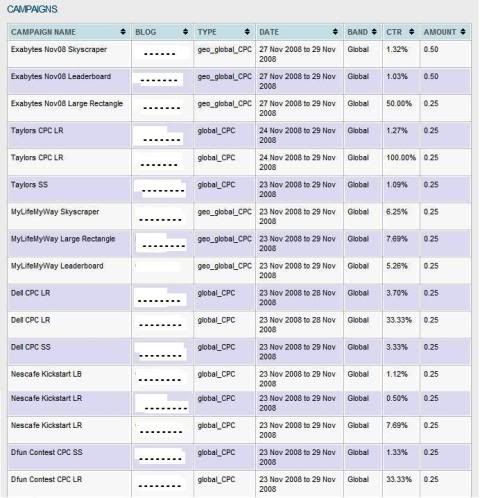 CAMPAIGNS

| CAMPAIGN NAME | BLOG | TYPE | DATE | BAND | CTR | AMOUNT |
|---|---|---|---|---|---|---|
| Exabytes Nov08 Skyscraper | ------ | geo_global_CPC | 27 Nov 2008 to 29 Nov 2008 | Global | 1.32% | 0.50 |
| Exabytes Nov08 Leaderboard | ------- | geo_global_CPC | 27 Nov 2008 to 29 Nov 2008 | Global | 1.03% | 0.50 |
| Exabytes Nov08 Large Rectangle | ------- | geo_global_CPC | 27 Nov 2008 to 29 Nov 2008 | Global | 50.00% | 0.25 |
| Taylors CPC LR | -------- | global_CPC | 24 Nov 2008 to 29 Nov 2008 | Global | 1.27% | 0.25 |
| Taylors CPC LR | ------- | global_CPC | 24 Nov 2008 to 29 Nov 2008 | Global | 100.00% | 0.25 |
| Taylors SS | -------- | global_CPC | 23 Nov 2008 to 29 Nov 2008 | Global | 1.09% | 0.25 |
| MyLifeMyWay Skyscraper | -------- | geo_global_CPC | 23 Nov 2008 to 29 Nov 2008 | Global | 6.25% | 0.25 |
| MyLifeMyWay Large Rectangle | -------- | geo_global_CPC | 23 Nov 2008 to 29 Nov 2008 | Global | 7.69% | 0.25 |
| MyLifeMyWay Leaderboard | | geo_global_CPC | 23 Nov 2008 to 29 Nov 2008 | Global | 5.26% | 0.25 |
| Dell CPC LR | -------- | global_CPC | 23 Nov 2008 to 28 Nov 2008 | Global | 3.70% | 0.25 |
| Dell CPC LR | -------- | global_CPC | 23 Nov 2008 to 28 Nov 2008 | Global | 33.33% | 0.25 |
| Dell CPC SS | -------- | global_CPC | 23 Nov 2008 to 29 Nov 2008 | Global | 3.33% | 0.25 |
| Nescafe Kickstart LB | -------- | global_CPC | 23 Nov 2008 to 29 Nov 2008 | Global | 1.12% | 0.25 |
| Nescafe Kickstart LR | -------- | global_CPC | 23 Nov 2008 to 29 Nov 2008 | Global | 0.50% | 0.25 |
| Nescafe Kickstart LR | -------- | global_CPC | 23 Nov 2008 to 29 Nov 2008 | Global | 7.69% | 0.25 |
| Dfun Contest CPC SS | -------- | global_CPC | 23 Nov 2008 to 29 Nov 2008 | Global | 1.33% | 0.25 |
| Dfun Contest CPC LR | -------- | global_CPC | 23 Nov 2008 to 29 Nov 2008 | Global | 33.33% | 0.25 |